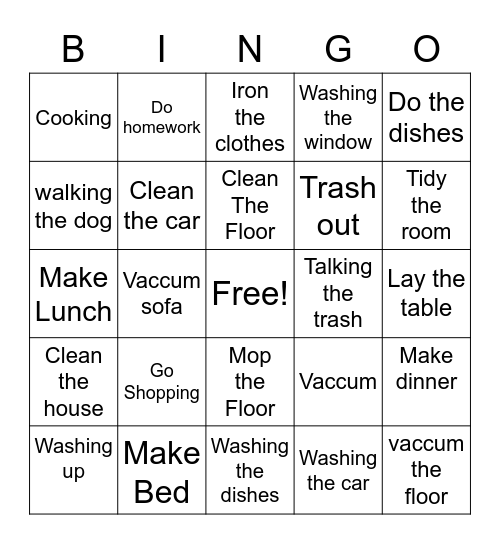 | B | I | N | G | O |
|---|---|---|---|---|
| Cooking | Do homework | Iron the clothes | Washing the window | Do the dishes |
| walking the dog | Clean the car | Clean The Floor | Trash out | Tidy the room |
| Make Lunch | Vaccum sofa | Free! | Talking the trash | Lay the table |
| Clean the house | Go Shopping | Mop the Floor | Vaccum | Make dinner |
| Washing up | Make Bed | Washing the dishes | Washing the car | vaccum the floor |